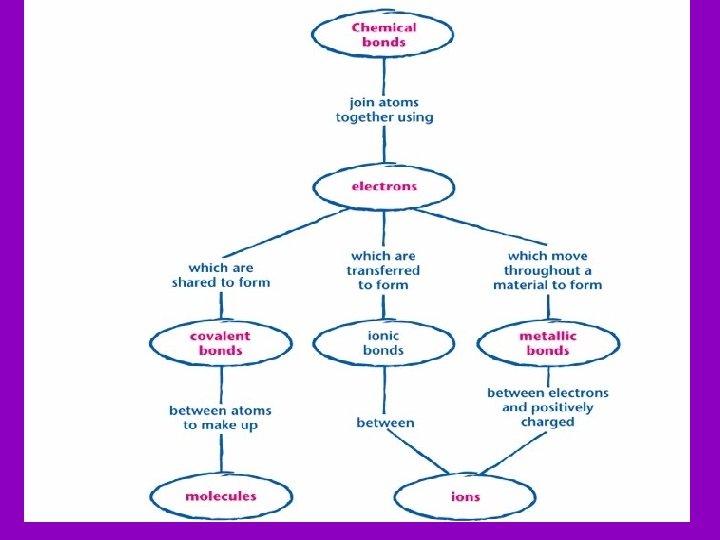 Chemical bonds

join atoms together using

electrons

which are shared to form

which are transferred to form

which move throughout a material to form

covalent bonds

ionic bonds

metallic bonds

between atoms to make up

between

between electrons and positively charged

molecules

ions